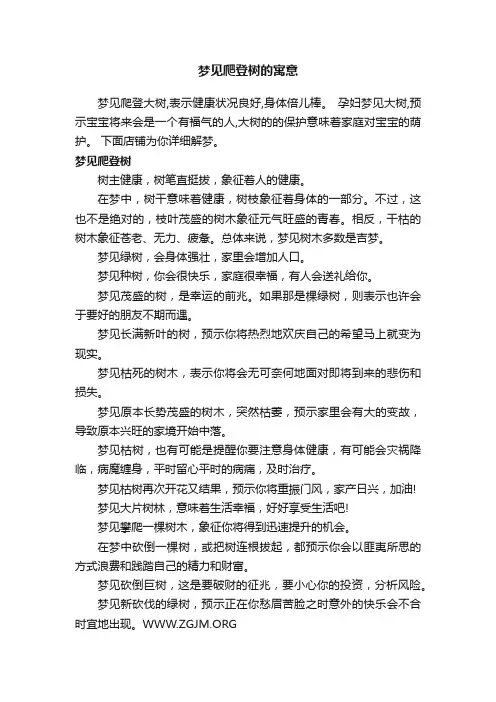 梦见爬登树的寓意

梦见爬登大树,表示健康状况良好,身体倍儿棒。 孕妇梦见大树,预示宝宝将来会是一个有福气的人,大树的的保护意味着家庭对宝宝的荫护。 下面店铺为你详细解梦。

梦见爬登树

树主健康，树笔直挺拔，象征着人的健康。

在梦中，树干意味着健康，树枝象征着身体的一部分。不过，这也不是绝对的，枝叶茂盛的树木象征元气旺盛的青春。相反，干枯的树木象征苍老、无力、疲惫。总体来说，梦见树木多数是吉梦。

梦见绿树，会身体强壮，家里会增加人口。

梦见种树，你会很快乐，家庭很幸福，有人会送礼给你。

梦见茂盛的树，是幸运的前兆。如果那是棵绿树，则表示也许会于要好的朋友不期而遇。

梦见长满新叶的树，预示你将热烈地欢庆自己的希望马上就变为现实。

梦见枯死的树木，表示你将会无可奈何地面对即将到来的悲伤和损失。

梦见原本长势茂盛的树木，突然枯萎，预示家里会有大的变故，导致原本兴旺的家境开始中落。

梦见枯树，也有可能是提醒你要注意身体健康，有可能会灾祸降临，病魔缠身，平时留心平时的病痛，及时治疗。

梦见枯树再次开花又结果，预示你将重振门风，家产日兴，加油!

梦见大片树林，意味着生活幸福，好好享受生活吧!

梦见攀爬一棵树木，象征你将得到迅速提升的机会。

在梦中砍倒一棵树，或把树连根拔起，都预示你会以匪夷所思的方式浪费和践踏自己的精力和财富。

梦见砍倒巨树，这是要破财的征兆，要小心你的投资，分析风险。

梦见新砍伐的绿树，预示正在你愁眉苦脸之时意外的快乐会不合时宜地出现。WWW.ZGJM.ORG